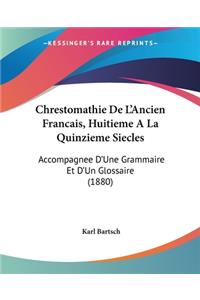 —KESSINGER'S RARE REPRINTS—

Chrestomathie De L'Ancien Francais, Huitieme A La Quinzieme Siecles

Accompagnee D'Une Grammaire Et D'Un Glossaire (1880)

Karl Bartsch